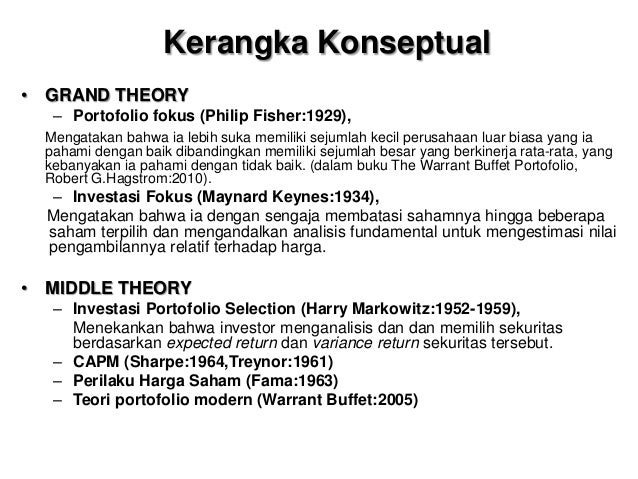 Kerangka Konseptual

• GRAND THEORY
– Portofolio fokus (Philip Fisher:1929),

Mengatakan bahwa ia lebih suka memiliki sejumlah kecil perusahaan luar biasa yang ia pahami dengan baik dibandingkan memiliki sejumlah besar yang berkinerja rata-rata, yang kebanyakan ia pahami dengan tidak baik. (dalam buku The Warrant Buffet Portofolio, Robert G.Hagstrom:2010).

– Investasi Fokus (Maynard Keynes:1934),

Mengatakan bahwa ia dengan sengaja membatasi sahamnya hingga beberapa saham terpilih dan mengandalkan analisis fundamental untuk mengestimasi nilai pengambilannya relatif terhadap harga.

• MIDDLE THEORY
– Investasi Portofolio Selection (Harry Markowitz:1952-1959),
Menekankan bahwa investor menganalisis dan dan memilih sekuritas berdasarkan expected return dan variance return sekuritas tersebut.
– CAPM (Sharpe:1964,Treynor:1961)
– Perilaku Harga Saham (Fama:1963)
– Teori portofolio modern (Warrant Buffet:2005)